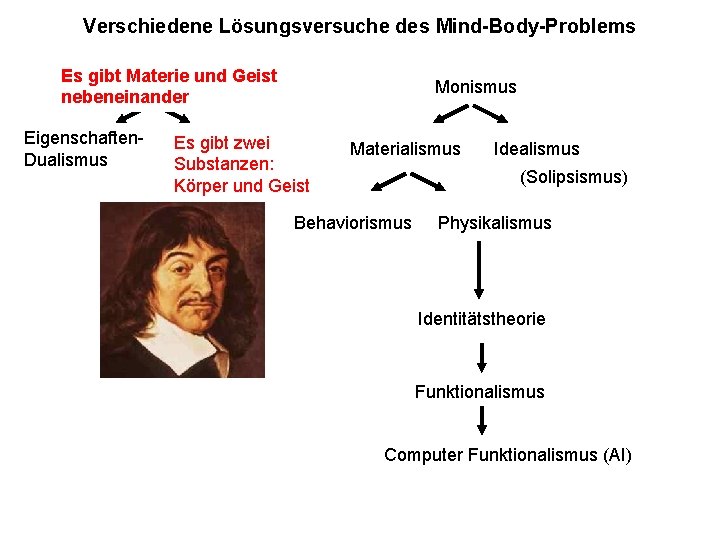 Verschiedene Lösungsversuche des Mind-Body-Problems

Es gibt Materie und Geist nebeneinander

Eigenschaften-Dualismus

Es gibt zwei Substanzen: Körper und Geist

Monismus

Materialismus

Idealismus

(Solipsismus)

Behaviorismus

Physikalismus

Identitätstheorie

Funktionalismus

Computer Funktionalismus (AI)